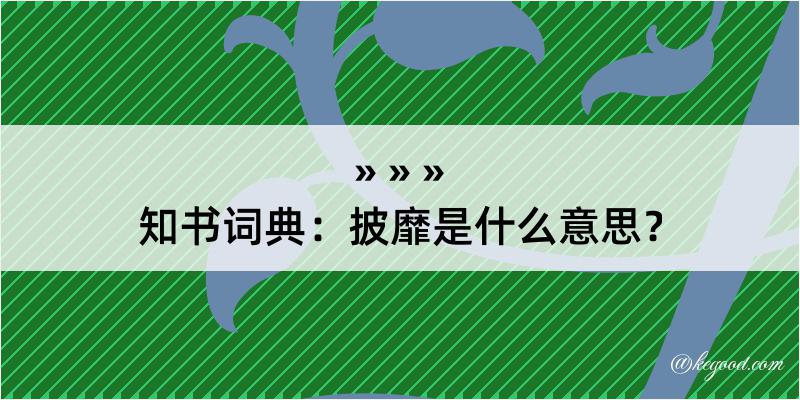 » » »
知书词典：披靡是什么意思？

@kegood.com